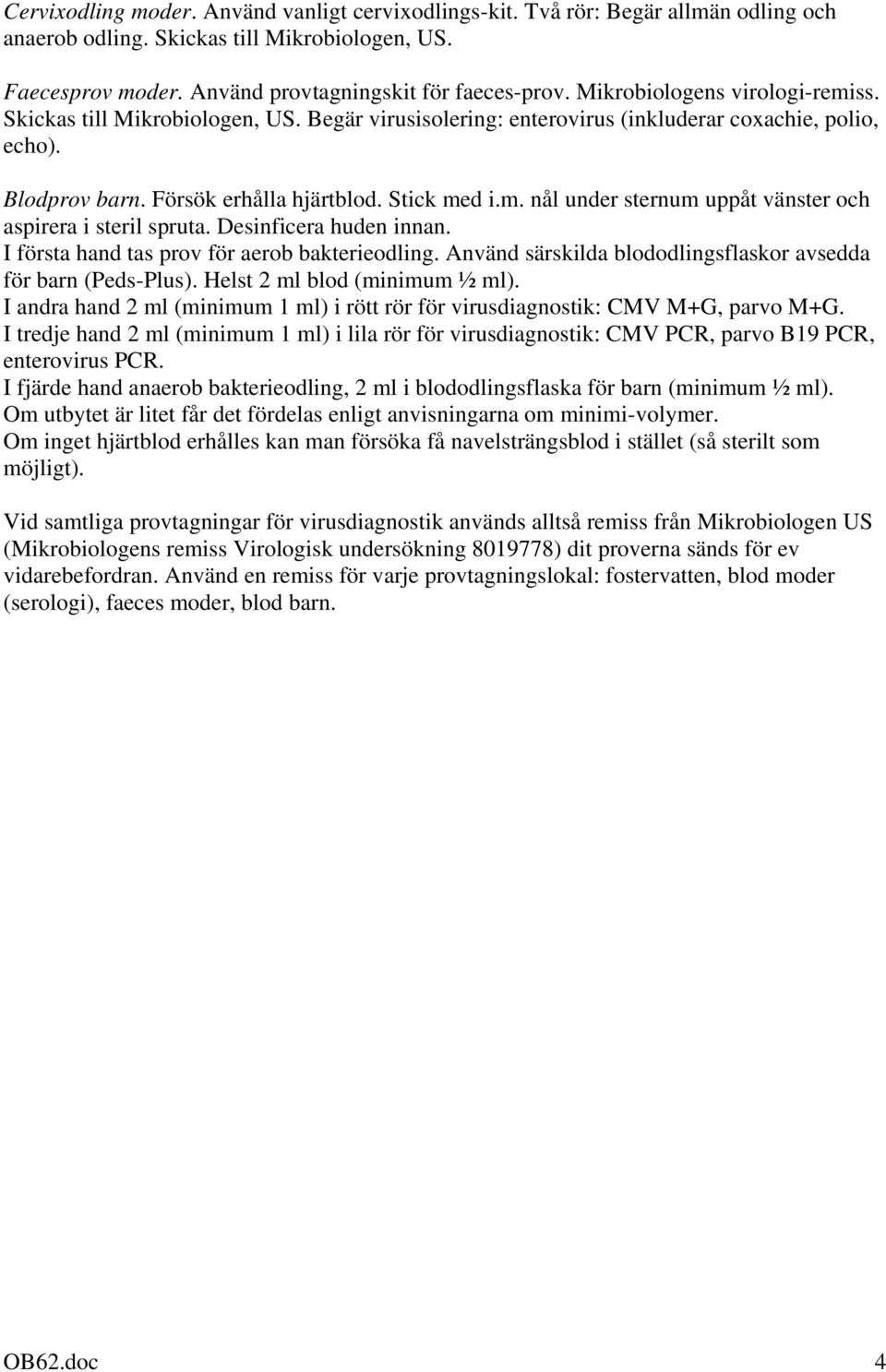 Cervixodling moder. Använd vanligt cervixodlings-kit. Två rör: Begär allmän odling och anaerob odling. Skickas till Mikrobiologen, US.

Faecesprov moder. Använd provtagningskit för faeces-prov. Mikrobiologens virologi-remiss. Skickas till Mikrobiologen, US. Begär virusisolering: enterovirus (inkluderar coxachie, polio, echo).

Blodprov barn. Försök erhålla hjärtblod. Stick med i.m. nål under sternum uppåt vänster och aspirera i steril spruta. Desinficera huden innan.
I första hand tas prov för aerob bakterieodling. Använd särskilda blododlingsflaskor avsedda för barn (Peds-Plus). Helst 2 ml blod (minimum ½ ml).
I andra hand 2 ml (minimum 1 ml) i rött rör för virusdiagnostik: CMV M+G, parvo M+G.
I tredje hand 2 ml (minimum 1 ml) i lila rör för virusdiagnostik: CMV PCR, parvo B19 PCR, enterovirus PCR.
I fjärde hand anaerob bakterieodling, 2 ml i blododlingsflaska för barn (minimum ½ ml).
Om utbytet är litet får det fördelas enligt anvisningarna om minimi-volymer.
Om inget hjärtblod erhålles kan man försöka få navelsträngsblod i stället (så sterilt som möjligt).

Vid samtliga provtagningar för virusdiagnostik används alltså remiss från Mikrobiologen US (Mikrobiologens remiss Virologisk undersökning 8019778) dit proverna sänds för ev vidarebefordran. Använd en remiss för varje provtagningslokal: fostervatten, blod moder (serologi), faeces moder, blod barn.

OB62.doc 4